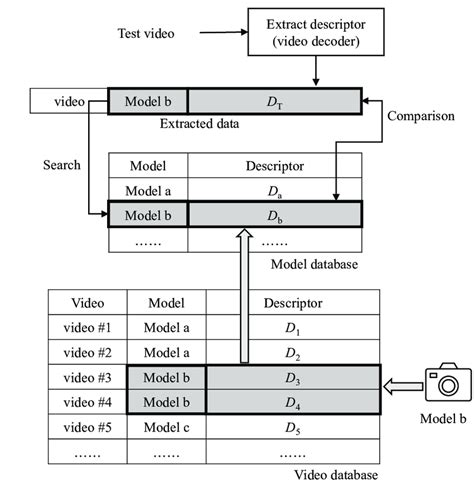 Test video

Extract descriptor (video decoder)

| video | Model b | $D_T$ |
|---|---|---|

Extracted data

Comparison

Search

| Model | Descriptor |
|---|---|
| Model a | $D_a$ |
| Model b | $D_b$ |
| …… | …… |

Model database

| Video | Model | Descriptor |
|---|---|---|
| video #1 | Model a | $D_1$ |
| video #2 | Model a | $D_2$ |
| video #3 | Model b | $D_3$ |
| video #4 | Model b | $D_4$ |
| video #5 | Model c | $D_5$ |
| …… | …… | …… |

Model b

Video database